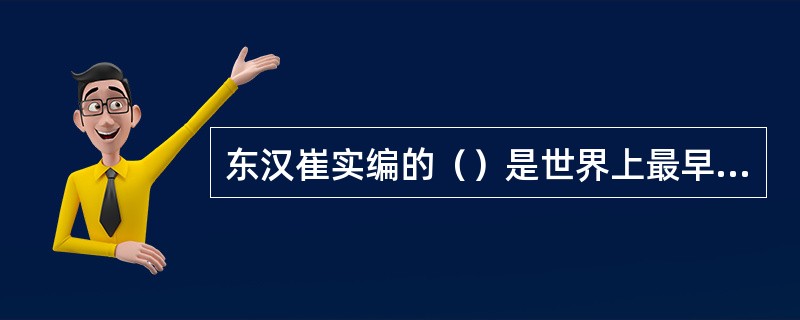 东汉崔实编的（）是世界上最早...